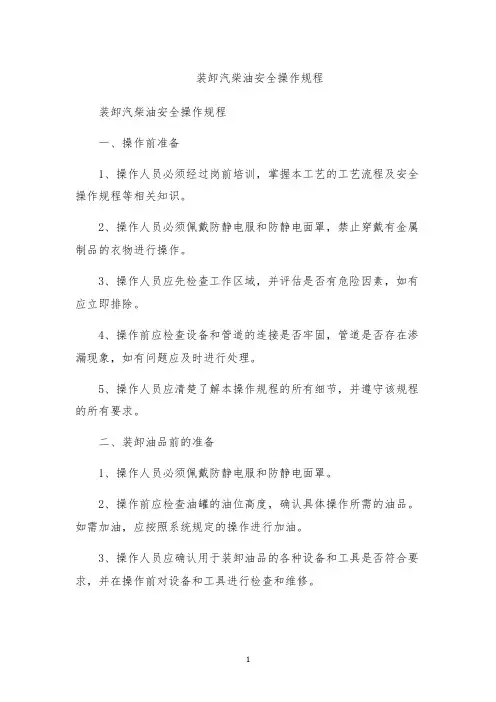 装卸汽柴油安全操作规程

装卸汽柴油安全操作规程

一、操作前准备

1、操作人员必须经过岗前培训，掌握本工艺的工艺流程及安全操作规程等相关知识。

2、操作人员必须佩戴防静电服和防静电面罩，禁止穿戴有金属制品的衣物进行操作。

3、操作人员应先检查工作区域，并评估是否有危险因素，如有应立即排除。

4、操作前应检查设备和管道的连接是否牢固，管道是否存在渗漏现象，如有问题应及时进行处理。

5、操作人员应清楚了解本操作规程的所有细节，并遵守该规程的所有要求。

二、装卸油品前的准备

1、操作人员必须佩戴防静电服和防静电面罩。

2、操作前应检查油罐的油位高度，确认具体操作所需的油品。如需加油，应按照系统规定的操作进行加油。

3、操作人员应确认用于装卸油品的各种设备和工具是否符合要求，并在操作前对设备和工具进行检查和维修。

1